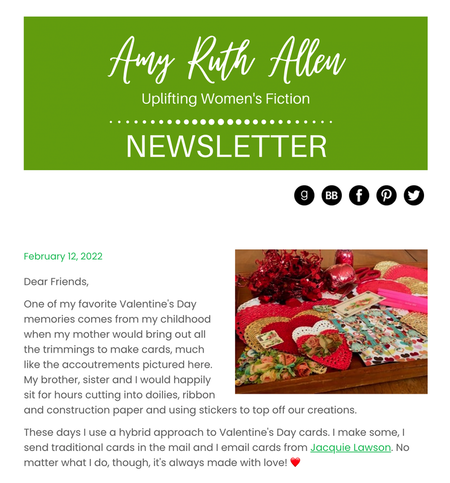 Amy Ruth Allen

Uplifting Women's Fiction

NEWSLETTER

g BB f

February 12, 2022

Dear Friends,

One of my favorite Valentine's Day memories comes from my childhood when my mother would bring out all the trimmings to make cards, much like the accoutrements pictured here. My brother, sister and I would happily sit for hours cutting into doilies, ribbon and construction paper and using stickers to top off our creations.

These days I use a hybrid approach to Valentine's Day cards. I make some, I send traditional cards in the mail and I email cards from Jacquie Lawson. No matter what I do, though, it's always made with love! ❤️